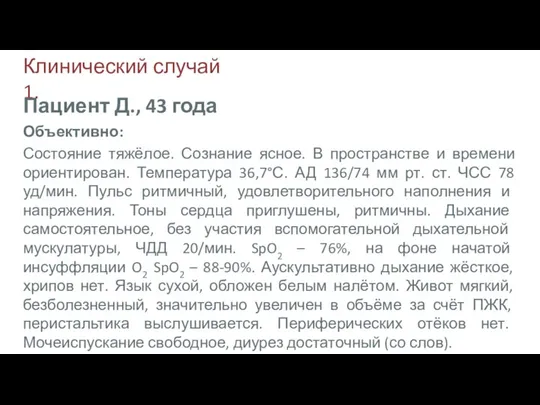 Клинический случай 1

Пациент Д., 43 года

Объективно:

Состояние тяжёлое. Сознание ясное. В пространстве и времени ориентирован. Температура 36,7°С. АД 136/74 мм рт. ст. ЧСС 78 уд/мин. Пульс ритмичный, удовлетворительного наполнения и напряжения. Тоны сердца приглушены, ритмичны. Дыхание самостоятельное, без участия вспомогательной дыхательной мускулатуры, ЧДД 20/мин. $SpO_2$ – 76%, на фоне начатой инсуффляции $O_2$ $SpO_2$ – 88-90%. Аускультативно дыхание жёсткое, хрипов нет. Язык сухой, обложен белым налётом. Живот мягкий, безболезненный, значительно увеличен в объёме за счёт ПЖК, перистальтика выслушивается. Периферических отёков нет. Мочеиспускание свободное, диурез достаточный (со слов).